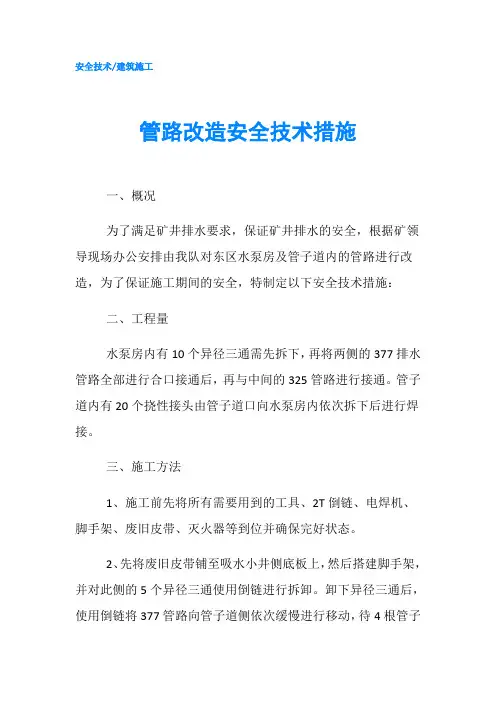 安全技术/建筑施工

管路改造安全技术措施

一、概况

为了满足矿井排水要求，保证矿井排水的安全，根据矿领导现场办公安排由我队对东区水泵房及管子道内的管路进行改造，为了保证施工期间的安全，特制定以下安全技术措施：

二、工程量

水泵房内有10个异径三通需先拆下，再将两侧的377排水管路全部进行合口接通后，再与中间的325管路进行接通。管子道内有20个挠性接头由管子道口向水泵房内依次拆下后进行焊接。

三、施工方法

1、施工前先将所有需要用到的工具、2T倒链、电焊机、脚手架、废旧皮带、灭火器等到位并确保完好状态。

2、先将废旧皮带铺至吸水小井侧底板上，然后搭建脚手架，并对此侧的5个异径三通使用倒链进行拆卸。卸下异径三通后，使用倒链将377管路向管子道侧依次缓慢进行移动，待4根管子